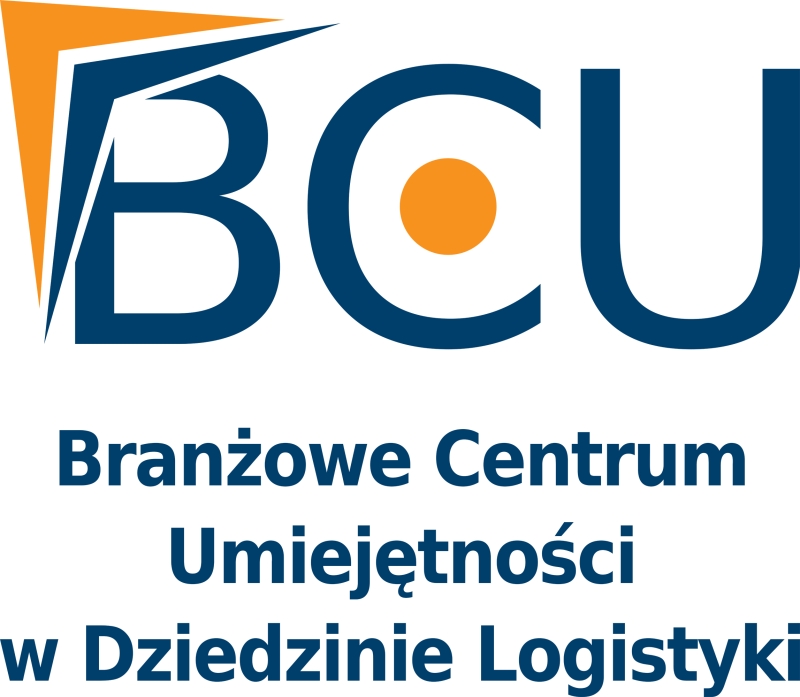 BCU

Branżowe Centrum Umiejętności w Dziedzinie Logistyki